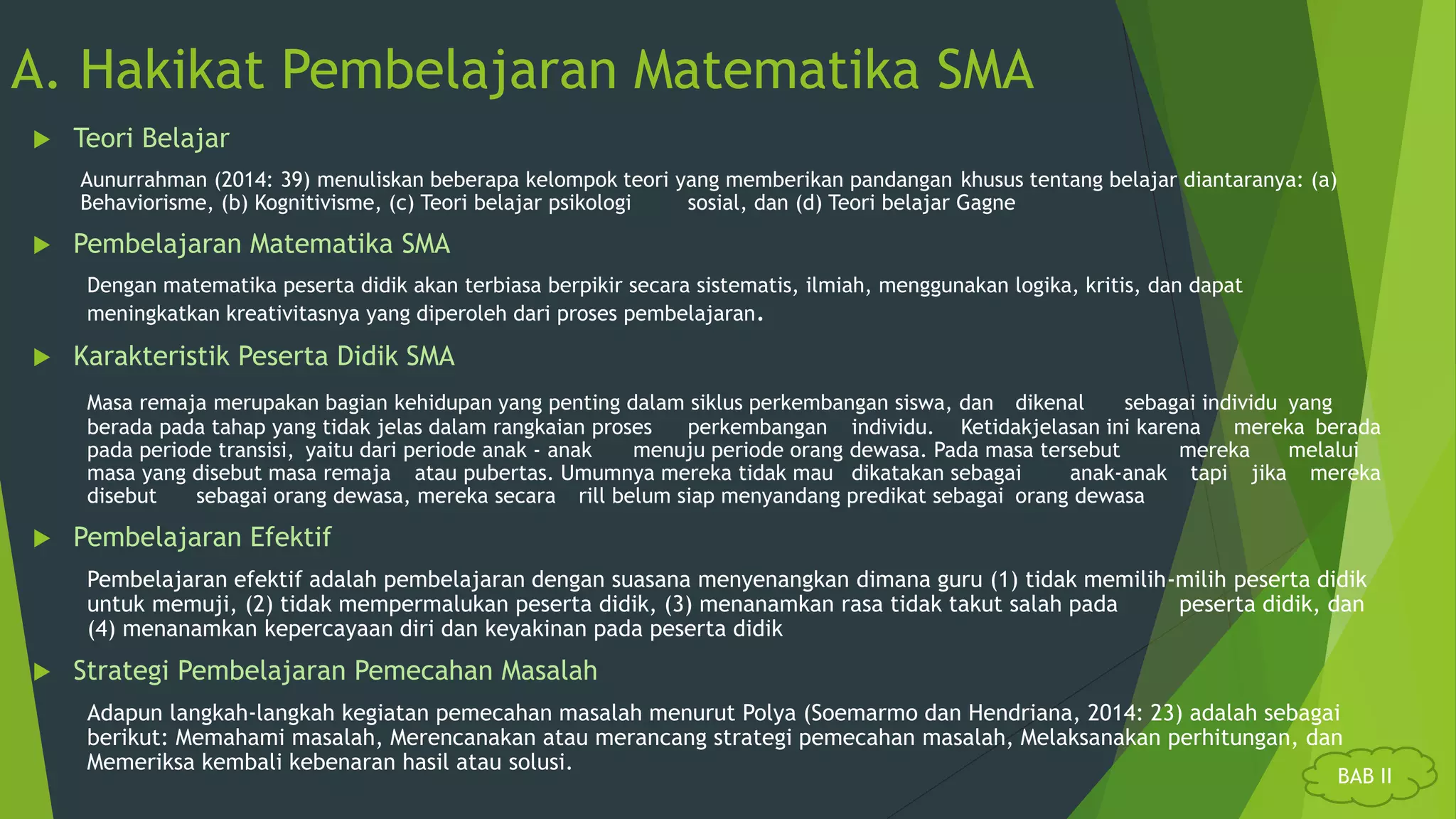 A. Hakikat Pembelajaran Matematika SMA

Teori Belajar

Aunurrahman (2014: 39) menuliskan beberapa kelompok teori yang memberikan pandangan khusus tentang belajar diantaranya: (a) Behaviorisme, (b) Kognitivisme, (c) Teori belajar psikologi sosial, dan (d) Teori belajar Gagne

Pembelajaran Matematika SMA

Dengan matematika peserta didik akan terbiasa berpikir secara sistematis, ilmiah, menggunakan logika, kritis, dan dapat meningkatkan kreativitasnya yang diperoleh dari proses pembelajaran.

Karakteristik Peserta Didik SMA

Masa remaja merupakan bagian kehidupan yang penting dalam siklus perkembangan siswa, dan dikenal sebagai individu yang berada pada tahap yang tidak jelas dalam rangkaian proses perkembangan individu. Ketidakjelasan ini karena mereka berada pada periode transisi, yaitu dari periode anak - anak menuju periode orang dewasa. Pada masa tersebut mereka melalui masa yang disebut masa remaja atau pubertas. Umumnya mereka tidak mau dikatakan sebagai anak-anak tapi jika mereka disebut sebagai orang dewasa, mereka secara rill belum siap menyandang predikat sebagai orang dewasa

Pembelajaran Efektif

Pembelajaran efektif adalah pembelajaran dengan suasana menyenangkan dimana guru (1) tidak memilih-milih peserta didik untuk memuji, (2) tidak mempermalukan peserta didik, (3) menanamkan rasa tidak takut salah pada peserta didik, dan (4) menanamkan kepercayaan diri dan keyakinan pada peserta didik

Strategi Pembelajaran Pemecahan Masalah

Adapun langkah-langkah kegiatan pemecahan masalah menurut Polya (Soemarmo dan Hendriana, 2014: 23) adalah sebagai berikut: Memahami masalah, Merencanakan atau merancang strategi pemecahan masalah, Melaksanakan perhitungan, dan Memeriksa kembali kebenaran hasil atau solusi.

BAB II